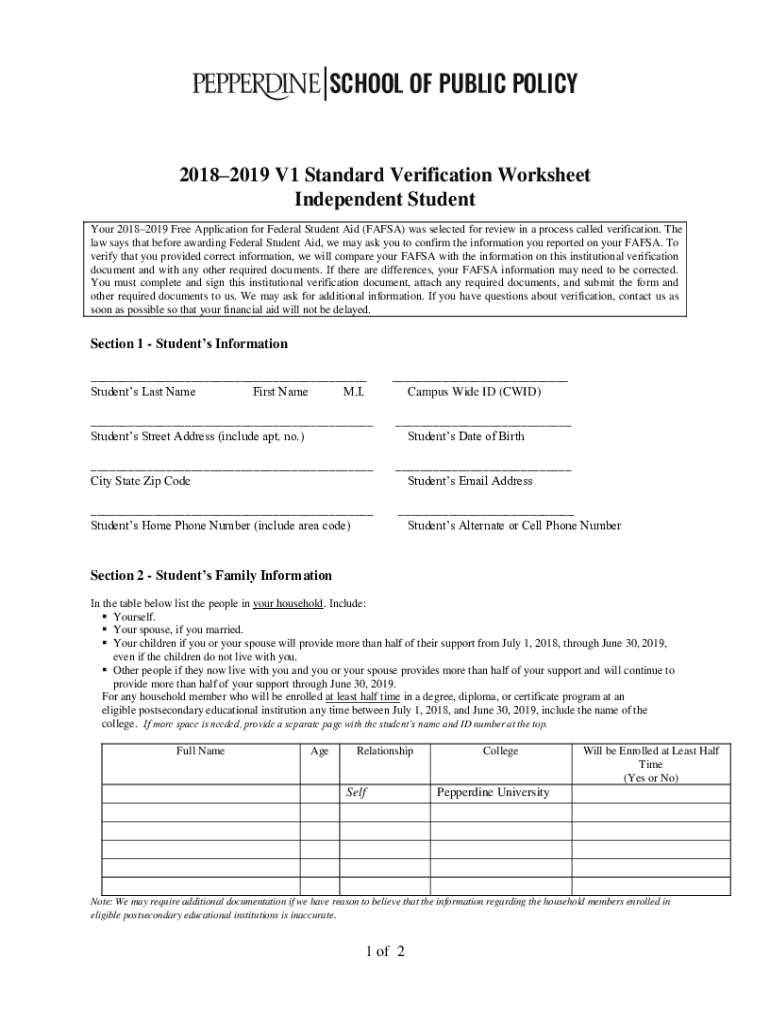 PEPPERDINE | SCHOOL OF PUBLIC POLICY

2018–2019 V1 Standard Verification Worksheet
Independent Student

Your 2018–2019 Free Application for Federal Student Aid (FAFSA) was selected for review in a process called verification. The law says that before awarding Federal Student Aid, we may ask you to confirm the information you reported on your FAFSA. To verify that you provided correct information, we will compare your FAFSA with the information on this institutional verification document and with any other required documents. If there are differences, your FAFSA information may need to be corrected. You must complete and sign this institutional verification document, attach any required documents, and submit the form and other required documents to us. We may ask for additional information. If you have questions about verification, contact us as soon as possible so that your financial aid will not be delayed.

Section 1 - Student's Information

Student's Last Name First Name M.I. Campus Wide ID (CWID)

Student's Street Address (include apt. no.) Student's Date of Birth

City State Zip Code Student's Email Address

Student's Home Phone Number (include area code) Student's Alternate or Cell Phone Number

Section 2 - Student's Family Information

In the table below list the people in your household. Include:
▪ Yourself.
▪ Your spouse, if you married.
▪ Your children if you or your spouse will provide more than half of their support from July 1, 2018, through June 30, 2019, even if the children do not live with you.
▪ Other people if they now live with you and you or your spouse provides more than half of your support and will continue to provide more than half of your support through June 30, 2019.
For any household member who will be enrolled at least half time in a degree, diploma, or certificate program at an eligible postsecondary educational institution any time between July 1, 2018, and June 30, 2019, include the name of the college. If more space is needed, provide a separate page with the student's name and ID number at the top.

| Full Name | Age | Relationship | College | Will be Enrolled at Least Half Time (Yes or No) |
|---|---|---|---|---|
| | | Self | Pepperdine University | |
| | | | | |
| | | | | |
| | | | | |
| | | | | |

Note: We may require additional documentation if we have reason to believe that the information regarding the household members enrolled in eligible postsecondary educational institutions is inaccurate.

1 of 2